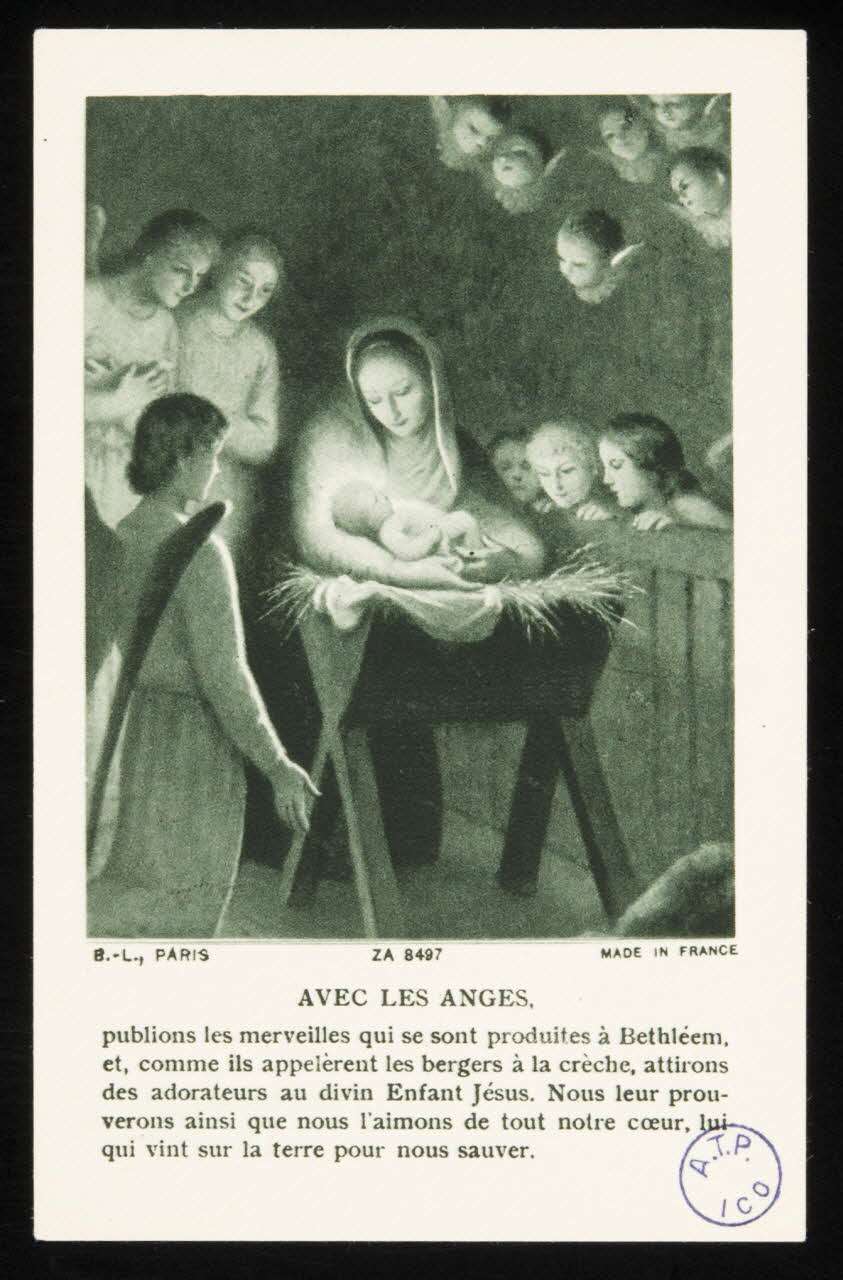 B.-L., PARIS ZA 8497 MADE IN FRANCE

AVEC LES ANGES,

publions les merveilles qui se sont produites à Bethléem, et, comme ils appelèrent les bergers à la crèche, attirons des adorateurs au divin Enfant Jésus. Nous leur prouverons ainsi que nous l'aimons de tout notre cœur, lui qui vint sur la terre pour nous sauver.

A.T.P. ICO